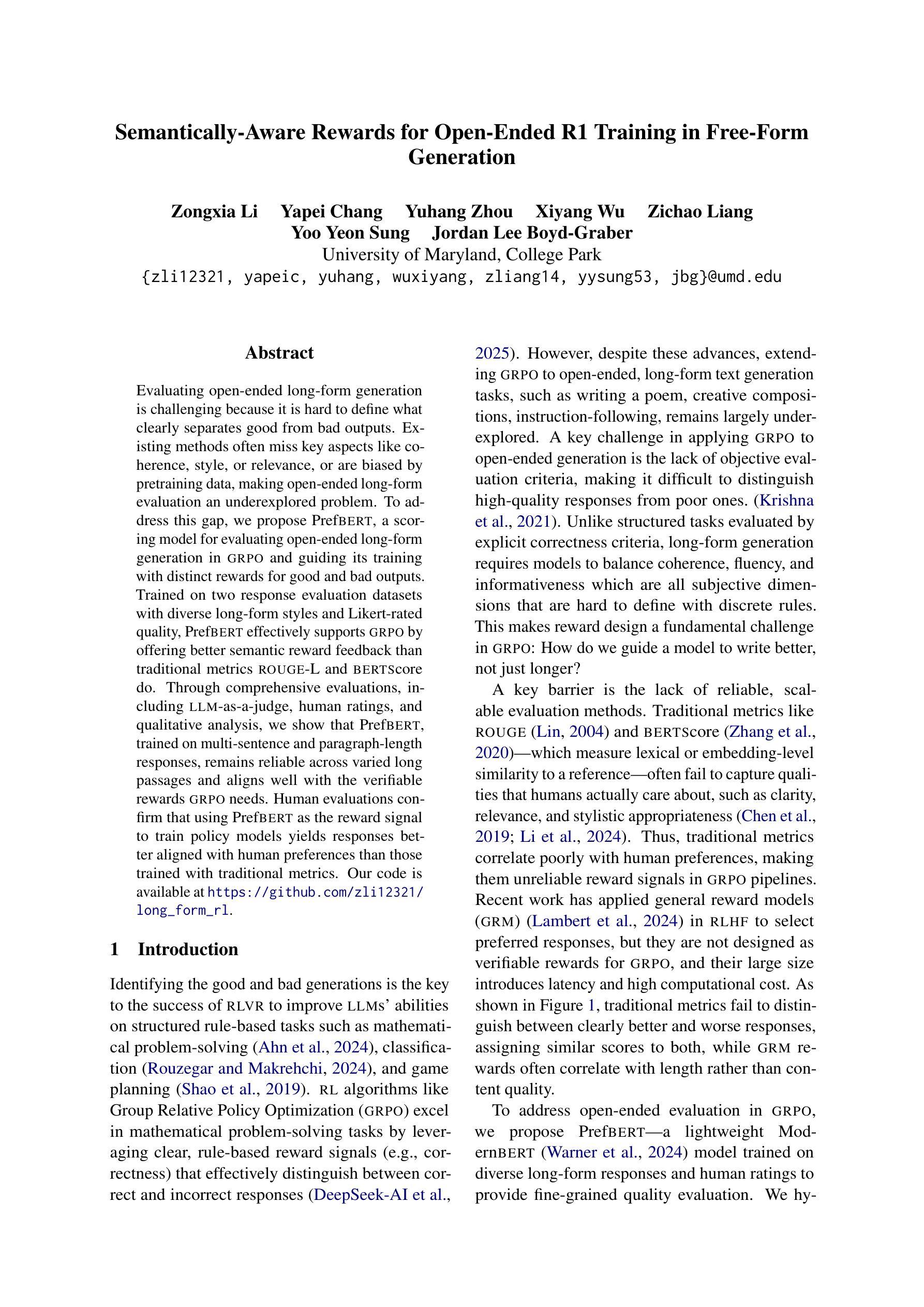 Semantically-Aware Rewards for Open-Ended R1 Training in Free-Form Generation

Zongxia Li Yapei Chang Yuhang Zhou Xiyang Wu Zichao Liang
Yoo Yeon Sung Jordan Lee Boyd-Graber
University of Maryland, College Park
{zli12321, yapeic, yuhang, wuxiyang, zliang14, yysung53, jbg}@umd.edu

Abstract

Evaluating open-ended long-form generation is challenging because it is hard to define what clearly separates good from bad outputs. Existing methods often miss key aspects like coherence, style, or relevance, or are biased by pretraining data, making open-ended long-form evaluation an underexplored problem. To address this gap, we propose PrefBERT, a scoring model for evaluating open-ended long-form generation in GRPO and guiding its training with distinct rewards for good and bad outputs. Trained on two response evaluation datasets with diverse long-form styles and Likert-rated quality, PrefBERT effectively supports GRPO by offering better semantic reward feedback than traditional metrics ROUGE-L and BERTScore do. Through comprehensive evaluations, including LLM-as-a-judge, human ratings, and qualitative analysis, we show that PrefBERT, trained on multi-sentence and paragraph-length responses, remains reliable across varied long passages and aligns well with the verifiable rewards GRPO needs. Human evaluations confirm that using PrefBERT as the reward signal to train policy models yields responses better aligned with human preferences than those trained with traditional metrics. Our code is available at https://github.com/zli12321/long_form_rl.

1 Introduction

Identifying the good and bad generations is the key to the success of RLVR to improve LLMs' abilities on structured rule-based tasks such as mathematical problem-solving (Ahn et al., 2024), classification (Rouzegar and Makrehchi, 2024), and game planning (Shao et al., 2019). RL algorithms like Group Relative Policy Optimization (GRPO) excel in mathematical problem-solving tasks by leveraging clear, rule-based reward signals (e.g., correctness) that effectively distinguish between correct and incorrect responses (DeepSeek-AI et al., 2025). However, despite these advances, extending GRPO to open-ended, long-form text generation tasks, such as writing a poem, creative compositions, instruction-following, remains largely underexplored. A key challenge in applying GRPO to open-ended generation is the lack of objective evaluation criteria, making it difficult to distinguish high-quality responses from poor ones. (Krishna et al., 2021). Unlike structured tasks evaluated by explicit correctness criteria, long-form generation requires models to balance coherence, fluency, and informativeness which are all subjective dimensions that are hard to define with discrete rules. This makes reward design a fundamental challenge in GRPO: How do we guide a model to write better, not just longer?

A key barrier is the lack of reliable, scalable evaluation methods. Traditional metrics like ROUGE (Lin, 2004) and BERTScore (Zhang et al., 2020)—which measure lexical or embedding-level similarity to a reference—often fail to capture qualities that humans actually care about, such as clarity, relevance, and stylistic appropriateness (Chen et al., 2019; Li et al., 2024). Thus, traditional metrics correlate poorly with human preferences, making them unreliable reward signals in GRPO pipelines. Recent work has applied general reward models (GRM) (Lambert et al., 2024) in RLHF to select preferred responses, but they are not designed as verifiable rewards for GRPO, and their large size introduces latency and high computational cost. As shown in Figure 1, traditional metrics fail to distinguish between clearly better and worse responses, assigning similar scores to both, while GRM rewards often correlate with length rather than content quality.

To address open-ended evaluation in GRPO, we propose PrefBERT—a lightweight ModernBERT (Warner et al., 2024) model trained on diverse long-form responses and human ratings to provide fine-grained quality evaluation. We hy-